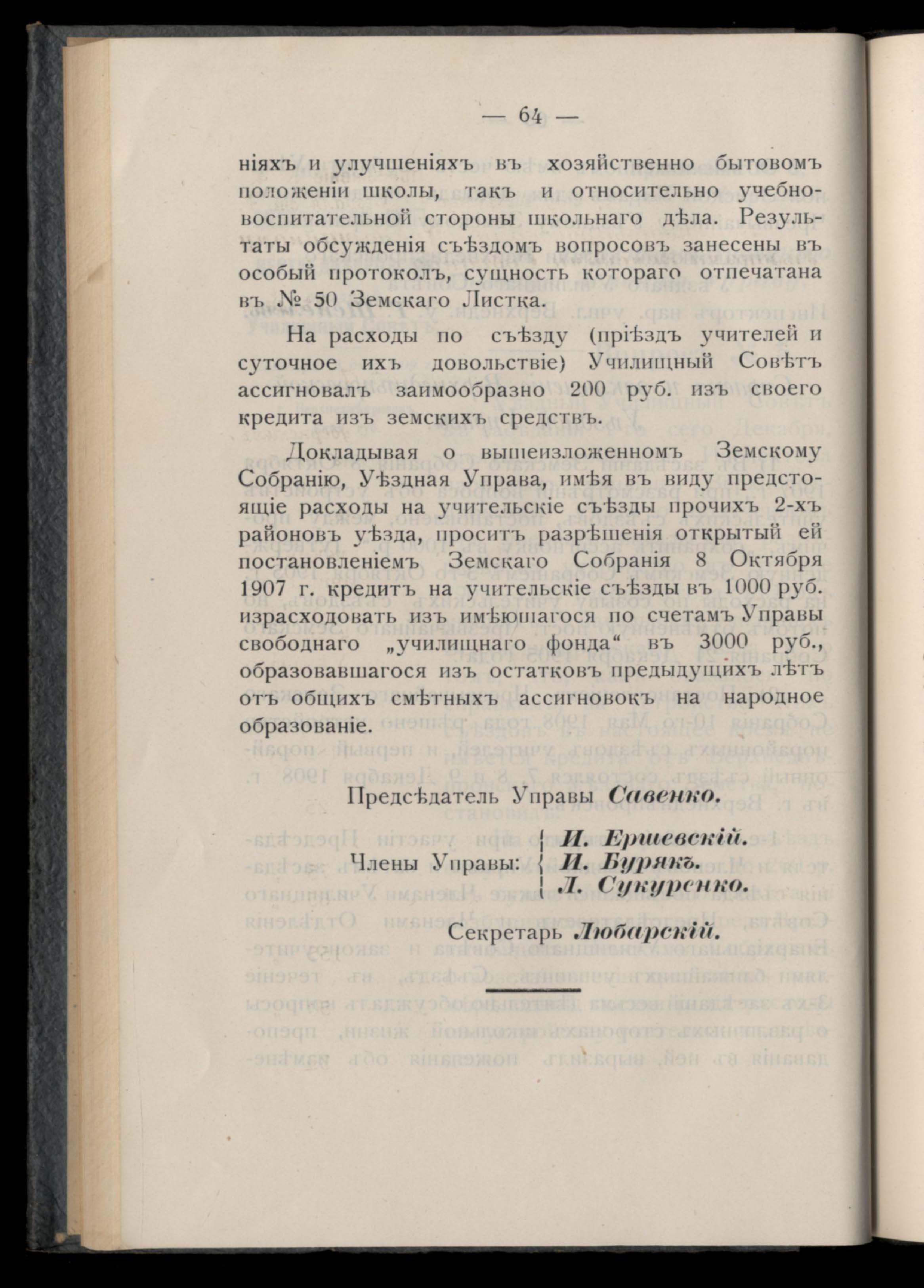 — 64 —

ніяхъ и улучшеніяхъ въ хозяйственно бытовомъ положеніи школы, такъ и относительно учебно-воспитательной стороны школьнаго дѣла. Результаты обсужденія съѣздомъ вопросовъ занесены въ особый протоколъ, сущность котораго отпечатана въ № 50 Земскаго Листка.

На расходы по съѣзду (пріѣздъ учителей и суточное ихъ довольствіе) Училищный Совѣтъ ассигновалъ заимообразно 200 руб. изъ своего кредита изъ земскихъ средствъ.

Докладывая о вышеизложенномъ Земскому Собранію, Уѣздная Управа, имѣя въ виду предстоящіе расходы на учительскіе съѣзды прочихъ 2-хъ районовъ уѣзда, проситъ разрѣшенія открытый ей постановленіемъ Земскаго Собранія 8 Октября 1907 г. кредитъ на учительскіе съѣзды въ 1000 руб. израсходовать изъ имѣющагося по счетамъ Управы свободнаго „училищнаго фонда“ въ 3000 руб., образовавшагося изъ остатковъ предыдущихъ лѣтъ отъ общихъ смѣтныхъ ассигновокъ на народное образованіе.

Предсѣдатель Управы Савенко.

Члены Управы: И. Ершевскій. И. Бурякъ. Л. Сукуренко.

Секретарь Любарскій.